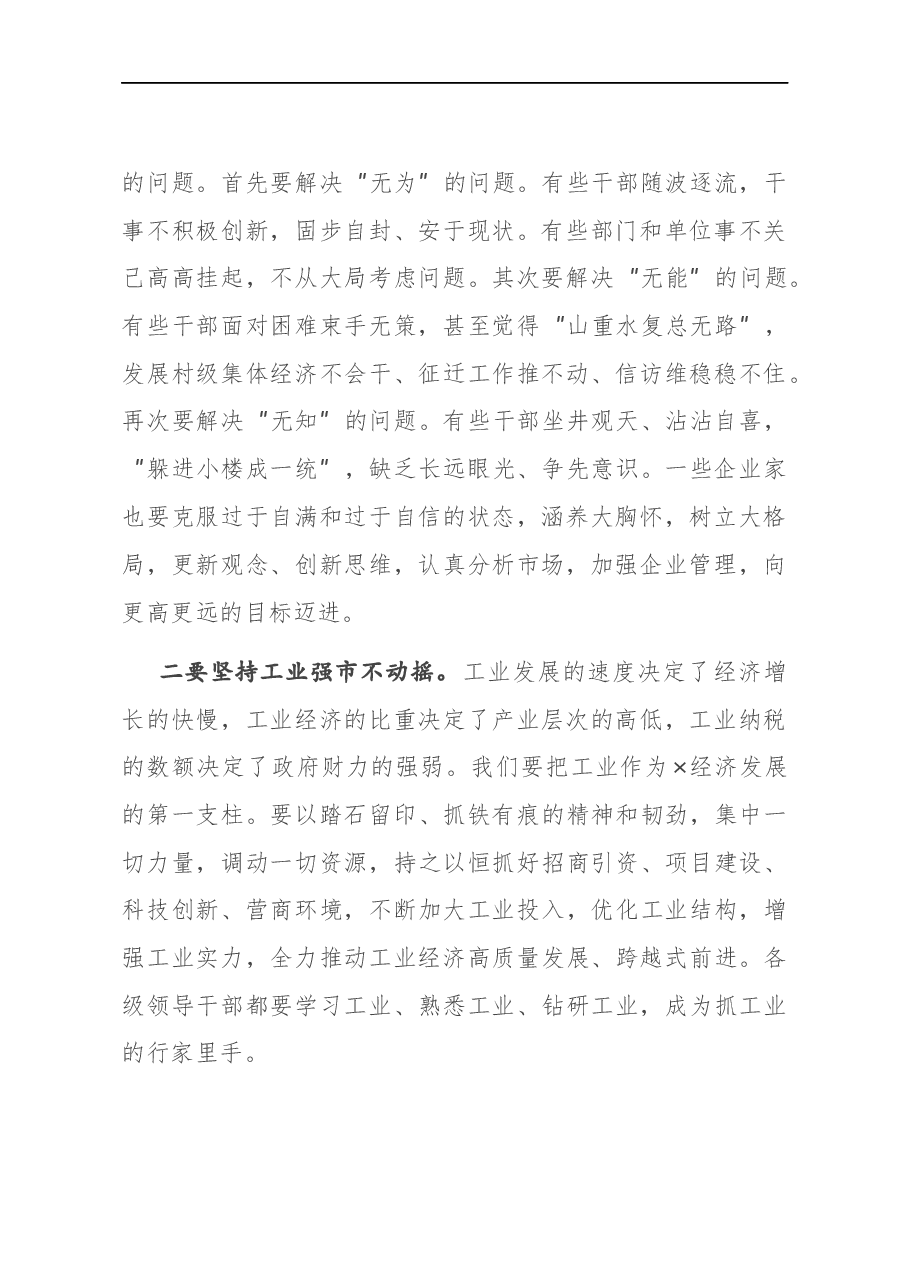 的问题。首先要解决“无为”的问题。有些干部随波逐流，干事不积极创新，固步自封、安于现状。有些部门和单位事不关己高高挂起，不从大局考虑问题。其次要解决“无能”的问题。有些干部面对困难束手无策，甚至觉得“山重水复总无路”，发展村级集体经济不会干、征迁工作推不动、信访维稳稳不住。再次要解决“无知”的问题。有些干部坐井观天、沾沾自喜，“躲进小楼成一统”，缺乏长远眼光、争先意识。一些企业家也要克服过于自满和过于自信的状态，涵养大胸怀，树立大格局，更新观念、创新思维，认真分析市场，加强企业管理，向更高更远的目标迈进。

二要坚持工业强市不动摇。工业发展的速度决定了经济增长的快慢，工业经济的比重决定了产业层次的高低，工业纳税的数额决定了政府财力的强弱。我们要把工业作为×经济发展的第一支柱。要以踏石留印、抓铁有痕的精神和韧劲，集中一切力量，调动一切资源，持之以恒抓好招商引资、项目建设、科技创新、营商环境，不断加大工业投入，优化工业结构，增强工业实力，全力推动工业经济高质量发展、跨越式前进。各级领导干部都要学习工业、熟悉工业、钻研工业，成为抓工业的行家里手。